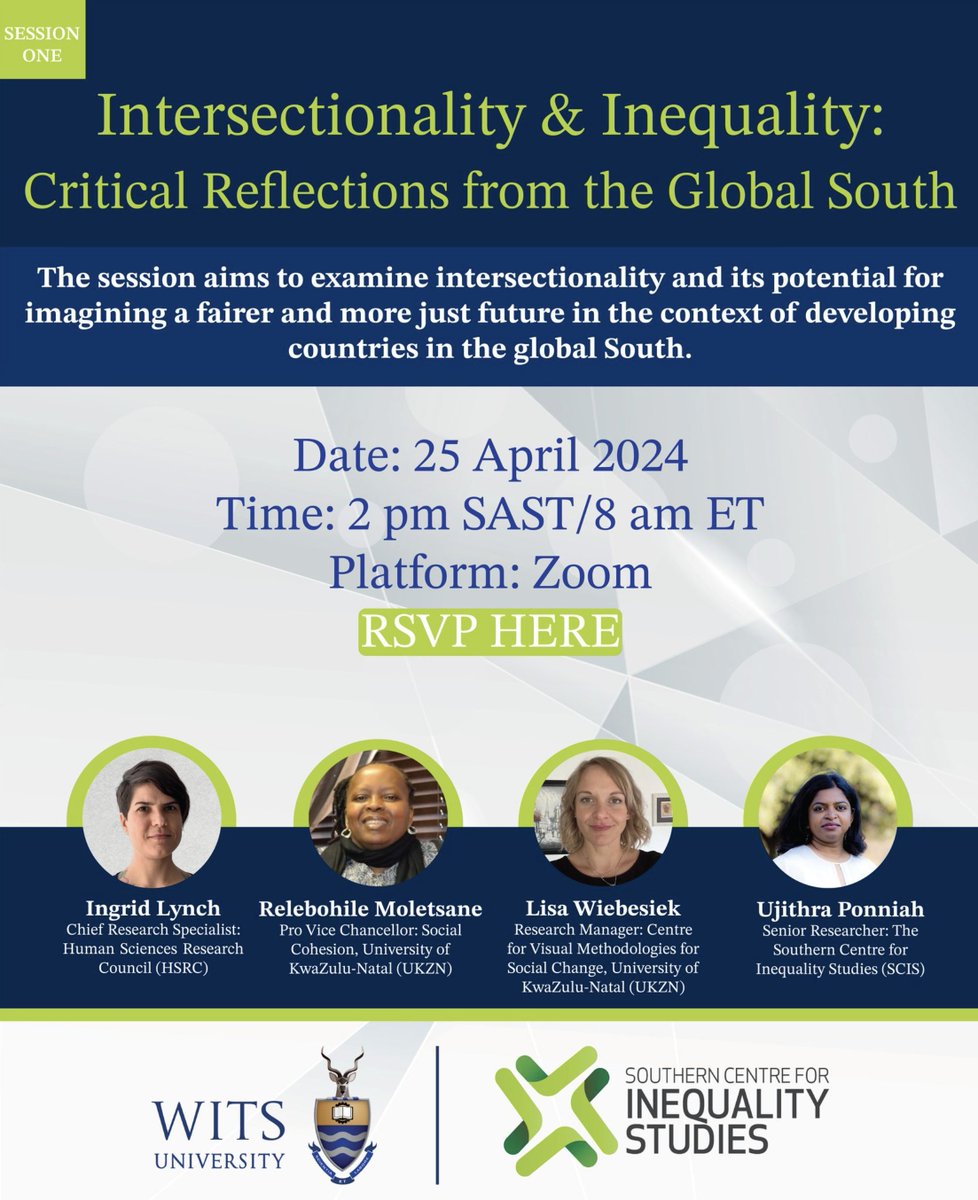 SESSION ONE

Intersectionality & Inequality: Critical Reflections from the Global South

The session aims to examine intersectionality and its potential for imagining a fairer and more just future in the context of developing countries in the global South.

Date: 25 April 2024
Time: 2 pm SAST/8 am ET
Platform: Zoom
RSVP HERE

Ingrid Lynch
Chief Research Specialist: Human Sciences Research Council (HSRC)

Relebohile Moletsane
Pro Vice Chancellor: Social Cohesion, University of KwaZulu-Natal (UKZN)

Lisa Wiebesiek
Research Manager: Centre for Visual Methodologies for Social Change, University of KwaZulu-Natal (UKZN)

Ujithra Ponniah
Senior Researcher: The Southern Centre for Inequality Studies (SCIS)

WITS UNIVERSITY

SOUTHERN CENTRE FOR INEQUALITY STUDIES